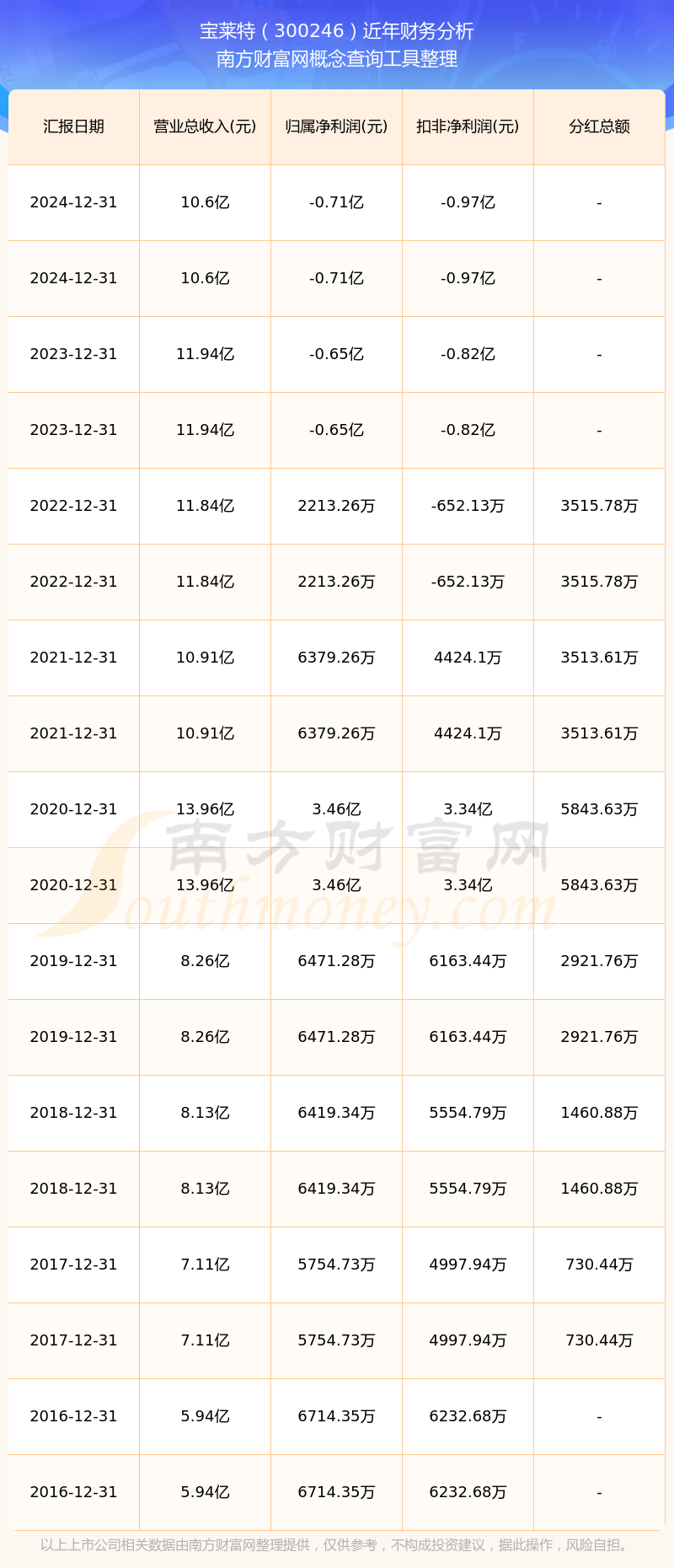 宝莱特（300246）近年财务分析
南方财富网概念查询工具整理

| 汇报日期 | 营业总收入(元) | 归属净利润(元) | 扣非净利润(元) | 分红总额 |
|---|---|---|---|---|
| 2024-12-31 | 10.6亿 | -0.71亿 | -0.97亿 | - |
| 2024-12-31 | 10.6亿 | -0.71亿 | -0.97亿 | - |
| 2023-12-31 | 11.94亿 | -0.65亿 | -0.82亿 | - |
| 2023-12-31 | 11.94亿 | -0.65亿 | -0.82亿 | - |
| 2022-12-31 | 11.84亿 | 2213.26万 | -652.13万 | 3515.78万 |
| 2022-12-31 | 11.84亿 | 2213.26万 | -652.13万 | 3515.78万 |
| 2021-12-31 | 10.91亿 | 6379.26万 | 4424.1万 | 3513.61万 |
| 2021-12-31 | 10.91亿 | 6379.26万 | 4424.1万 | 3513.61万 |
| 2020-12-31 | 13.96亿 | 3.46亿 | 3.34亿 | 5843.63万 |
| 2020-12-31 | 13.96亿 | 3.46亿 | 3.34亿 | 5843.63万 |
| 2019-12-31 | 8.26亿 | 6471.28万 | 6163.44万 | 2921.76万 |
| 2019-12-31 | 8.26亿 | 6471.28万 | 6163.44万 | 2921.76万 |
| 2018-12-31 | 8.13亿 | 6419.34万 | 5554.79万 | 1460.88万 |
| 2018-12-31 | 8.13亿 | 6419.34万 | 5554.79万 | 1460.88万 |
| 2017-12-31 | 7.11亿 | 5754.73万 | 4997.94万 | 730.44万 |
| 2017-12-31 | 7.11亿 | 5754.73万 | 4997.94万 | 730.44万 |
| 2016-12-31 | 5.94亿 | 6714.35万 | 6232.68万 | - |
| 2016-12-31 | 5.94亿 | 6714.35万 | 6232.68万 | - |

南方财富网
Southmoney.com

以上上市公司相关数据由南方财富网整理提供，仅供参考，不构成投资建议，据此操作，风险自担。